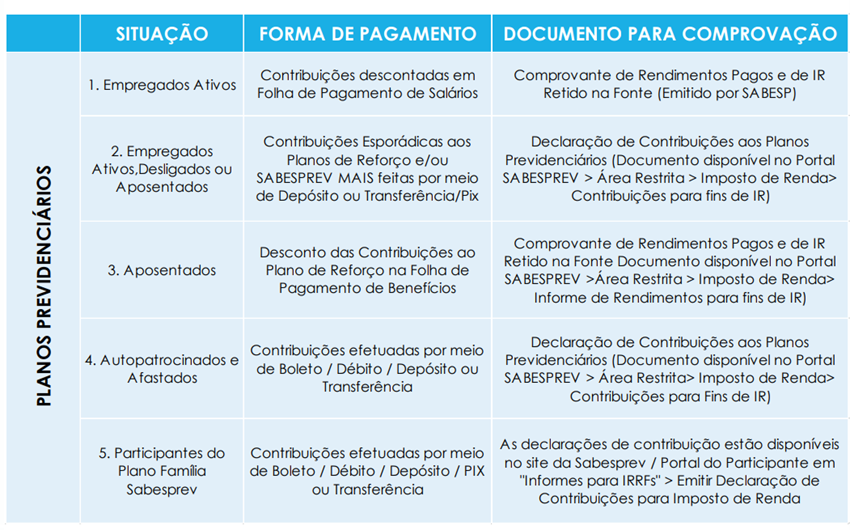 |  | SITUAÇÃO | FORMA DE PAGAMENTO | DOCUMENTO PARA COMPROVAÇÃO |
|---|---|---|---|
| PLANOS PREVIDENCIÁRIOS | 1. Empregados Ativos | Contribuições descontadas em Folha de Pagamento de Salários | Comprovante de Rendimentos Pagos e de IR Retido na Fonte (Emitido por SABESP) |
|  | 2. Empregados Ativos,Desligados ou Aposentados | Contribuições Esporádicas aos Planos de Reforço e/ou SABESPREV MAIS feitas por meio de Depósito ou Transferência/Pix | Declaração de Contribuições aos Planos Previdenciários (Documento disponível no Portal SABESPREV > Área Restrita > Imposto de Renda> Contribuições para fins de IR) |
|  | 3. Aposentados | Desconto das Contribuições ao Plano de Reforço na Folha de Pagamento de Benefícios | Comprovante de Rendimentos Pagos e de IR Retido na Fonte Documento disponível no Portal SABESPREV >Área Restrita > Imposto de Renda> Informe de Rendimentos para fins de IR) |
|  | 4. Autopatrocinados e Afastados | Contribuições efetuadas por meio de Boleto / Débito / Depósito ou Transferência | Declaração de Contribuições aos Planos Previdenciários (Documento disponível no Portal SABESPREV > Área Restrita> Imposto de Renda> Contribuições para Fins de IR) |
|  | 5. Participantes do Plano Família Sabesprev | Contribuições efetuadas por meio de Boleto / Débito / Depósito / PIX ou Transferência | As declarações de contribuição estão disponíveis no site da Sabesprev / Portal do Participante em "Informes para IRRFs" > Emitir Declaração de Contribuições para Imposto de Renda |